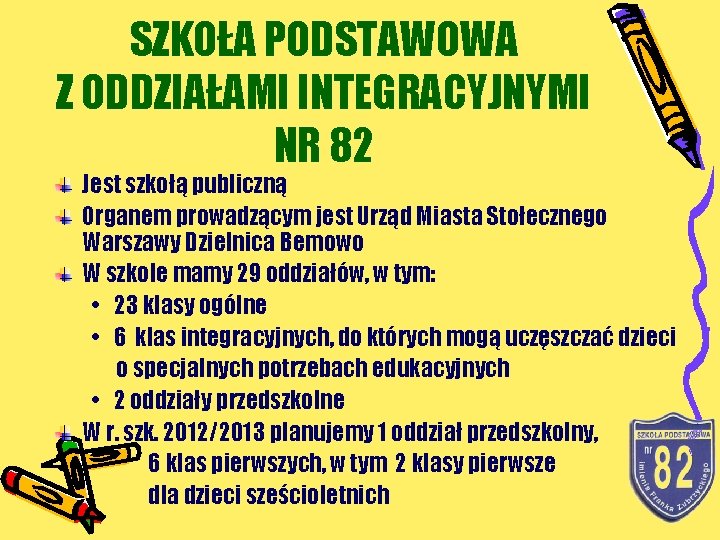 SZKOŁA PODSTAWOWA
Z ODDZIAŁAMI INTEGRACYJNYMI
NR 82

Jest szkołą publiczną

Organem prowadzącym jest Urząd Miasta Stołecznego Warszawy Dzielnica Bemowo

W szkole mamy 29 oddziałów, w tym:

• 23 klasy ogólne
• 6 klas integracyjnych, do których mogą uczęszczać dzieci o specjalnych potrzebach edukacyjnych
• 2 oddziały przedszkolne

W r. szk. 2012/2013 planujemy 1 oddział przedszkolny, 6 klas pierwszych, w tym 2 klasy pierwsze dla dzieci sześcioletnich

SZKOŁA PODSTAWOWA
nr
82
imienia Franka Zubrzyckiego